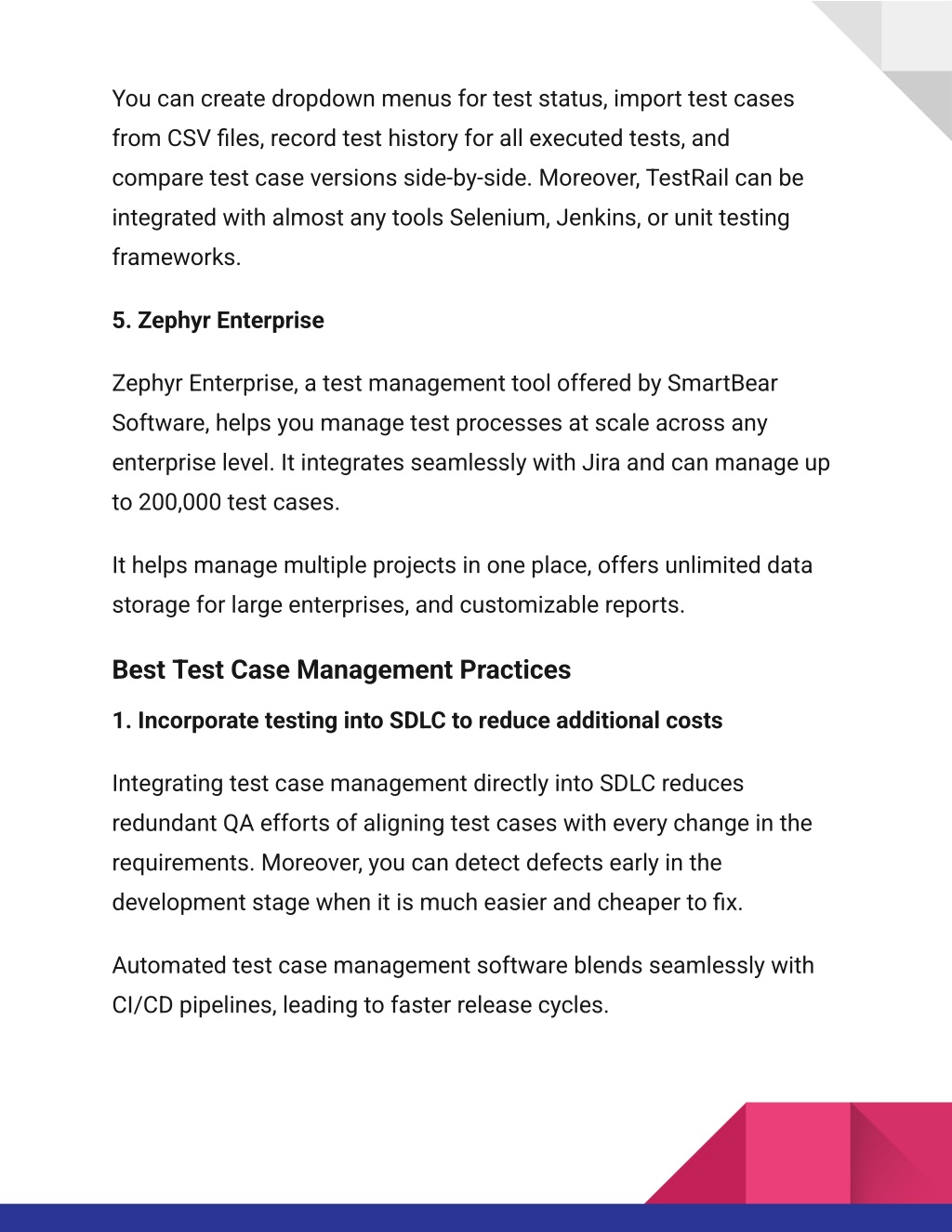 You can create dropdown menus for test status, import test cases from CSV files, record test history for all executed tests, and compare test case versions side-by-side. Moreover, TestRail can be integrated with almost any tools Selenium, Jenkins, or unit testing frameworks.

5. Zephyr Enterprise

Zephyr Enterprise, a test management tool offered by SmartBear Software, helps you manage test processes at scale across any enterprise level. It integrates seamlessly with Jira and can manage up to 200,000 test cases.

It helps manage multiple projects in one place, offers unlimited data storage for large enterprises, and customizable reports.

Best Test Case Management Practices

1. Incorporate testing into SDLC to reduce additional costs

Integrating test case management directly into SDLC reduces redundant QA efforts of aligning test cases with every change in the requirements. Moreover, you can detect defects early in the development stage when it is much easier and cheaper to fix.

Automated test case management software blends seamlessly with CI/CD pipelines, leading to faster release cycles.